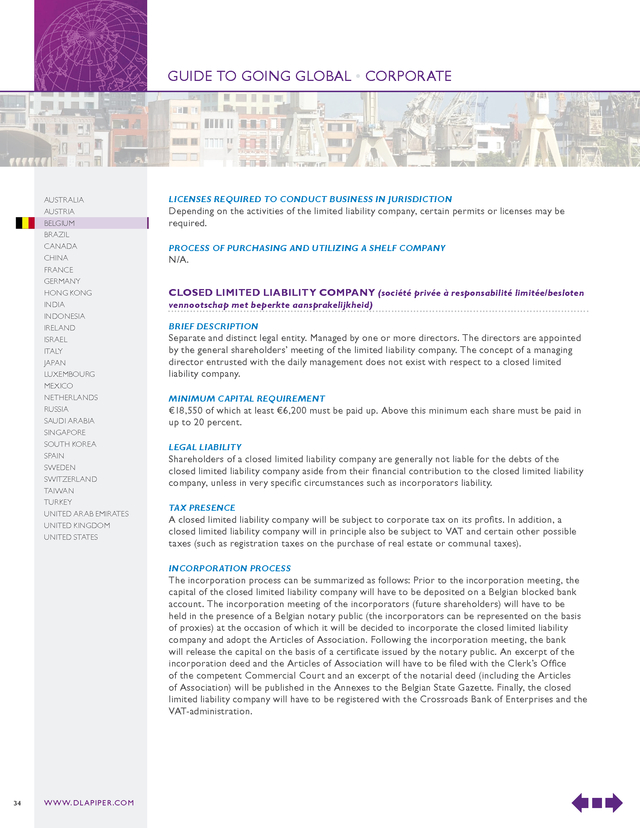 GUIDE TO GOING GLOBAL • CORPORATE

AUSTRALIA
AUSTRIA
BELGIUM
BRAZIL
CANADA
CHINA
FRANCE
GERMANY
HONG KONG
INDIA
INDONESIA
IRELAND
ISRAEL
ITALY
JAPAN
LUXEMBOURG
MEXICO
NETHERLANDS
RUSSIA
SAUDI ARABIA
SINGAPORE
SOUTH KOREA
SPAIN
SWEDEN
SWITZERLAND
TAIWAN
TURKEY
UNITED ARAB EMIRATES
UNITED KINGDOM
UNITED STATES

LICENSES REQUIRED TO CONDUCT BUSINESS IN JURISDICTION
Depending on the activities of the limited liability company, certain permits or licenses may be required.

PROCESS OF PURCHASING AND UTILIZING A SHELF COMPANY
N/A.

CLOSED LIMITED LIABILITY COMPANY (société privée à responsabilité limitée/besloten vennootschap met beperkte aansprakelijkheid)

BRIEF DESCRIPTION
Separate and distinct legal entity. Managed by one or more directors. The directors are appointed by the general shareholders' meeting of the limited liability company. The concept of a managing director entrusted with the daily management does not exist with respect to a closed limited liability company.

MINIMUM CAPITAL REQUIREMENT
€18,550 of which at least €6,200 must be paid up. Above this minimum each share must be paid in up to 20 percent.

LEGAL LIABILITY
Shareholders of a closed limited liability company are generally not liable for the debts of the closed limited liability company aside from their financial contribution to the closed limited liability company, unless in very specific circumstances such as incorporators liability.

TAX PRESENCE
A closed limited liability company will be subject to corporate tax on its profits. In addition, a closed limited liability company will in principle also be subject to VAT and certain other possible taxes (such as registration taxes on the purchase of real estate or communal taxes).

INCORPORATION PROCESS
The incorporation process can be summarized as follows: Prior to the incorporation meeting, the capital of the closed limited liability company will have to be deposited on a Belgian blocked bank account. The incorporation meeting of the incorporators (future shareholders) will have to be held in the presence of a Belgian notary public (the incorporators can be represented on the basis of proxies) at the occasion of which it will be decided to incorporate the closed limited liability company and adopt the Articles of Association. Following the incorporation meeting, the bank will release the capital on the basis of a certificate issued by the notary public. An excerpt of the incorporation deed and the Articles of Association will have to be filed with the Clerk's Office of the competent Commercial Court and an excerpt of the notarial deed (including the Articles of Association) will be published in the Annexes to the Belgian State Gazette. Finally, the closed limited liability company will have to be registered with the Crossroads Bank of Enterprises and the VAT-administration.

34 WWW.DLAPIPER.COM